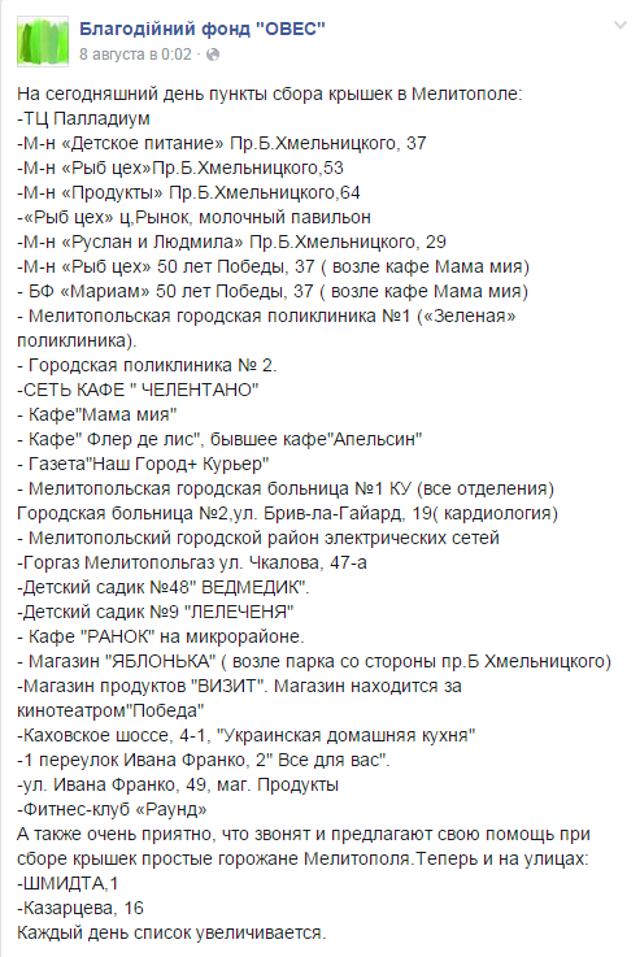 Благодійний фонд "ОВЕС"
8 августа в 0:02 ·

На сегодняшний день пункты сбора крышек в Мелитополе:
-ТЦ Палладиум
-М-н «Детское питание» Пр.Б.Хмельницкого, 37
-М-н «Рыб цех»Пр.Б.Хмельницкого,53
-М-н «Продукты» Пр.Б.Хмельницкого,64
-«Рыб цех» ц,Рынок, молочный павильон
-М-н «Руслан и Людмила» Пр.Б.Хмельницкого, 29
-М-н «Рыб цех» 50 лет Победы, 37 ( возле кафе Мама мия)
- БФ «Мариам» 50 лет Победы, 37 ( возле кафе Мама мия)
- Мелитопольская городская поликлиника №1 («Зеленая» поликлиника).
- Городская поликлиника № 2.
-СЕТЬ КАФЕ " ЧЕЛЕНТАНО"
- Кафе"Мама мия"
- Кафе" Флер де лис", бывшее кафе"Апельсин"
- Газета"Наш Город+ Курьер"
- Мелитопольская городская больница №1 КУ (все отделения)
Городская больница №2,ул. Брив-ла-Гайард, 19( кардиология)
- Мелитопольский городской район электрических сетей
-Горгаз Мелитопольгаз ул. Чкалова, 47-а
-Детский садик №48" ВЕДМЕДИК".
-Детский садик №9 "ЛЕЛЕЧЕНЯ"
- Кафе "РАНОК" на микрорайоне.
- Магазин "ЯБЛОНЬКА" ( возле парка со стороны пр.Б Хмельницкого)
-Магазин продуктов "ВИЗИТ". Магазин находится за кинотеатром"Победа"
-Каховское шоссе, 4-1, "Украинская домашняя кухня"
-1 переулок Ивана Франко, 2" Все для вас".
-ул. Ивана Франко, 49, маг. Продукты
-Фитнес-клуб «Раунд»
А также очень приятно, что звонят и предлагают свою помощь при сборе крышек простые горожане Мелитополя.Теперь и на улицах:
-ШМИДТА,1
-Казарцева, 16
Каждый день список увеличивается.